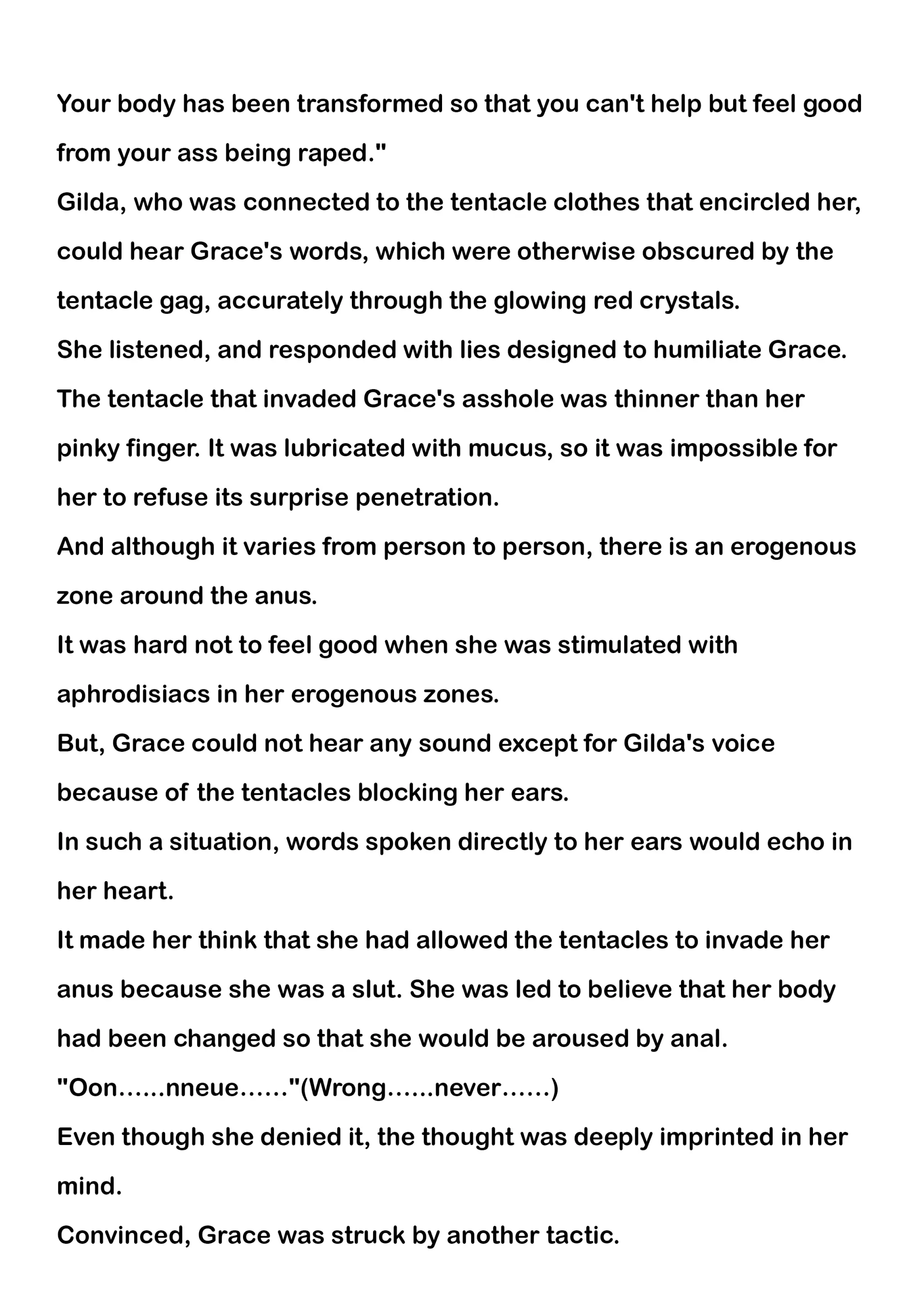 Your body has been transformed so that you can't help but feel good from your ass being raped."

Gilda, who was connected to the tentacle clothes that encircled her, could hear Grace's words, which were otherwise obscured by the tentacle gag, accurately through the glowing red crystals.

She listened, and responded with lies designed to humiliate Grace.

The tentacle that invaded Grace's asshole was thinner than her pinky finger. It was lubricated with mucus, so it was impossible for her to refuse its surprise penetration.

And although it varies from person to person, there is an erogenous zone around the anus.

It was hard not to feel good when she was stimulated with aphrodisiacs in her erogenous zones.

But, Grace could not hear any sound except for Gilda's voice because of the tentacles blocking her ears.

In such a situation, words spoken directly to her ears would echo in her heart.

It made her think that she had allowed the tentacles to invade her anus because she was a slut. She was led to believe that her body had been changed so that she would be aroused by anal.

"Oon……nneue……"(Wrong……never……)

Even though she denied it, the thought was deeply imprinted in her mind.

Convinced, Grace was struck by another tactic.